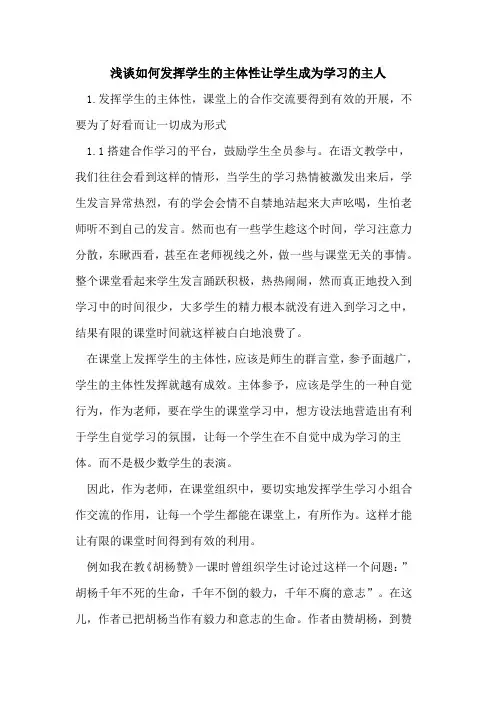 浅谈如何发挥学生的主体性让学生成为学习的主人

1.发挥学生的主体性，课堂上的合作交流要得到有效的开展，不要为了好看而让一切成为形式

1.1搭建合作学习的平台，鼓励学生全员参与。在语文教学中，我们往往会看到这样的情形，当学生的学习热情被激发出来后，学生发言异常热烈，有的学会会情不自禁地站起来大声吆喝，生怕老师听不到自己的发言。然而也有一些学生趁这个时间，学习注意力分散，东瞅西看，甚至在老师视线之外，做一些与课堂无关的事情。整个课堂看起来学生发言踊跃积极，热热闹闹，然而真正地投入到学习中的时间很少，大多学生的精力根本就没有进入到学习之中，结果有限的课堂时间就这样被白白地浪费了。

在课堂上发挥学生的主体性，应该是师生的群言堂，参予面越广，学生的主体性发挥就越有成效。主体参予，应该是学生的一种自觉行为，作为老师，要在学生的课堂学习中，想方设法地营造出有利于学生自觉学习的氛围，让每一个学生在不自觉中成为学习的主体。而不是极少数学生的表演。

因此，作为老师，在课堂组织中，要切实地发挥学生学习小组合作交流的作用，让每一个学生都能在课堂上，有所作为。这样才能让有限的课堂时间得到有效的利用。

例如我在教《胡杨赞》一课时曾组织学生讨论过这样一个问题：”胡杨千年不死的生命，千年不倒的毅力，千年不腐的意志”。在这儿，作者已把胡杨当作有毅力和意志的生命。作者由赞胡杨，到赞